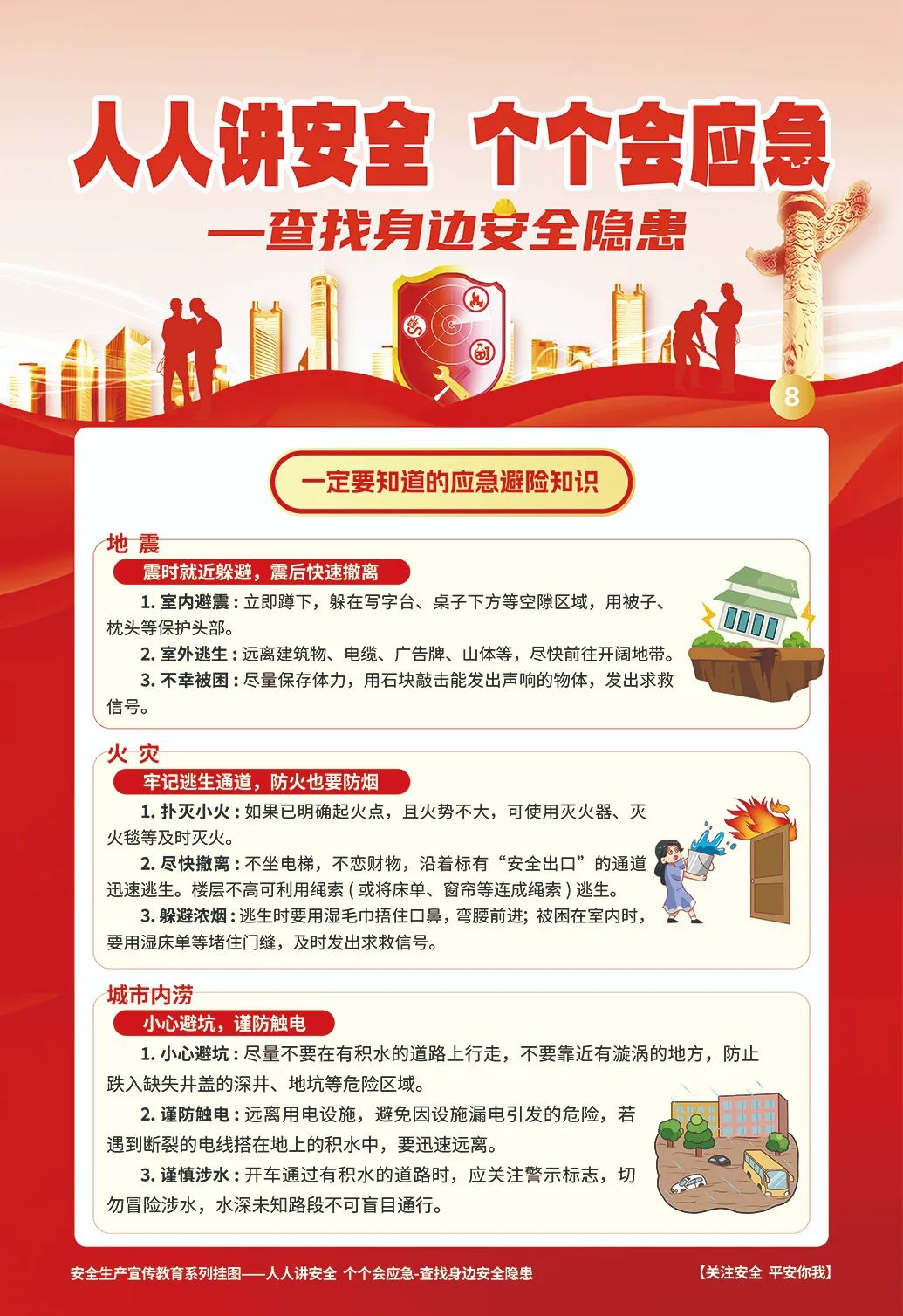 人人讲安全 个个会应急

—查找身边安全隐患

8

一定要知道的应急避险知识

地 震

震时就近躲避，震后快速撤离

1. 室内避震：立即蹲下，躲在写字台、桌子下方等空隙区域，用被子、枕头等保护头部。

2. 室外逃生：远离建筑物、电缆、广告牌、山体等，尽快前往开阔地带。

3. 不幸被困：尽量保存体力，用石块敲击能发出声响的物体，发出求救信号。

火 灾

牢记逃生通道，防火也要防烟

1. 扑灭小火：如果已明确起火点，且火势不大，可使用灭火器、灭火毯等及时灭火。

2. 尽快撤离：不坐电梯，不恋财物，沿着标有“安全出口”的通道迅速逃生。楼层不高可利用绳索（或将床单、窗帘等连成绳索）逃生。

3. 躲避浓烟：逃生时要用湿毛巾捂住口鼻，弯腰前进；被困在室内时，要用湿床单等堵住门缝，及时发出求救信号。

城市内涝

小心避坑，谨防触电

1. 小心避坑：尽量不要在有积水的道路上行走，不要靠近有漩涡的地方，防止跌入缺失井盖的深井、地坑等危险区域。

2. 谨防触电：远离用电设施，避免因设施漏电引发的危险，若遇到断裂的电线搭在地上的积水中，要迅速远离。

3. 谨慎涉水：开车通过有积水的道路时，应关注警示标志，切勿冒险涉水，水深未知路段不可盲目通行。

安全生产宣传教育系列挂图——人人讲安全 个个会应急-查找身边安全隐患

【关注安全 平安你我】